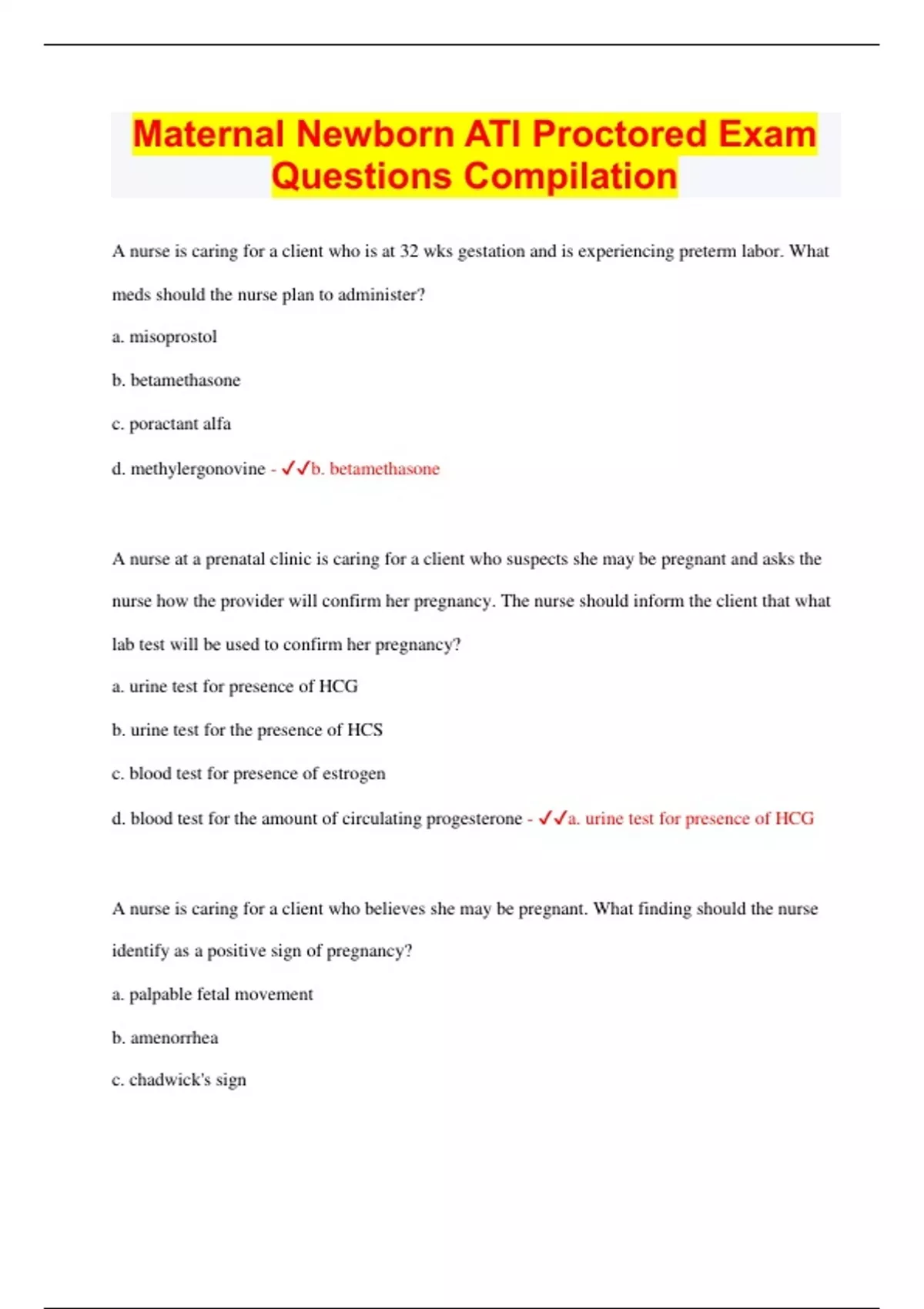 Maternal Newborn ATI Proctored Exam Questions Compilation

A nurse is caring for a client who is at 32 wks gestation and is experiencing preterm labor. What meds should the nurse plan to administer?

a. misoprostol

b. betamethasone

c. poractant alfa

d. methylergonovine - ✓✓b. betamethasone

A nurse at a prenatal clinic is caring for a client who suspects she may be pregnant and asks the nurse how the provider will confirm her pregnancy. The nurse should inform the client that what lab test will be used to confirm her pregnancy?

a. urine test for presence of HCG

b. urine test for the presence of HCS

c. blood test for presence of estrogen

d. blood test for the amount of circulating progesterone - ✓✓a. urine test for presence of HCG

A nurse is caring for a client who believes she may be pregnant. What finding should the nurse identify as a positive sign of pregnancy?

a. palpable fetal movement

b. amenorrhea

c. chadwick's sign